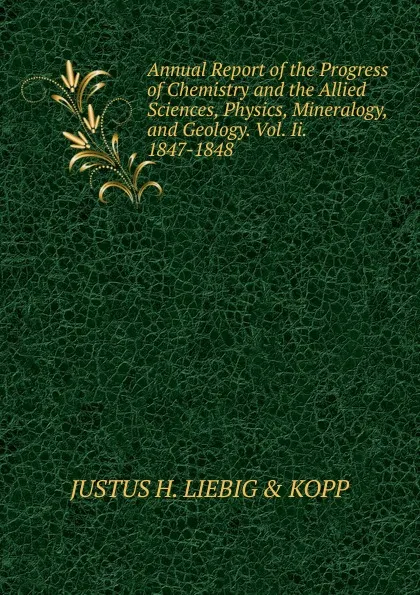 Annual Report of the Progress of Chemistry and the Allied Sciences, Physics, Mineralogy, and Geology. Vol. Ii. 1847-1848

JUSTUS H. LIEBIG & KOPP